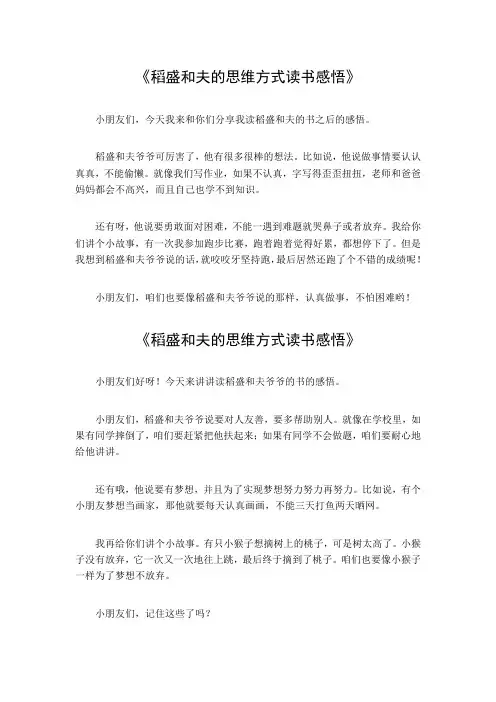 《稻盛和夫的思维方式读书感悟》

小朋友们，今天我来和你们分享我读稻盛和夫的书之后的感悟。

稻盛和夫爷爷可厉害了，他有很多很棒的想法。比如说，他说做事情要认认真真，不能偷懒。就像我们写作业，如果不认真，字写得歪歪扭扭，老师和爸爸妈妈都会不高兴，而且自己也学不到知识。

还有呀，他说要勇敢面对困难，不能一遇到难题就哭鼻子或者放弃。我给你们讲个小故事，有一次我参加跑步比赛，跑着跑着觉得好累，都想停下了。但是我想到稻盛和夫爷爷说的话，就咬咬牙坚持跑，最后居然还跑了个不错的成绩呢！

小朋友们，咱们也要像稻盛和夫爷爷说的那样，认真做事，不怕困难哟！

《稻盛和夫的思维方式读书感悟》

小朋友们好呀！今天来讲讲读稻盛和夫爷爷的书的感悟。

小朋友们，稻盛和夫爷爷说要对人友善，要多帮助别人。就像在学校里，如果有同学摔倒了，咱们要赶紧把他扶起来；如果有同学不会做题，咱们要耐心地给他讲讲。

还有哦，他说要有梦想，并且为了实现梦想努力努力再努力。比如说，有个小朋友梦想当画家，那他就要每天认真画画，不能三天打鱼两天晒网。

我再给你们讲个小故事。有只小猴子想摘树上的桃子，可是树太高了。小猴子没有放弃，它一次又一次地往上跳，最后终于摘到了桃子。咱们也要像小猴子一样为了梦想不放弃。

小朋友们，记住这些了吗？